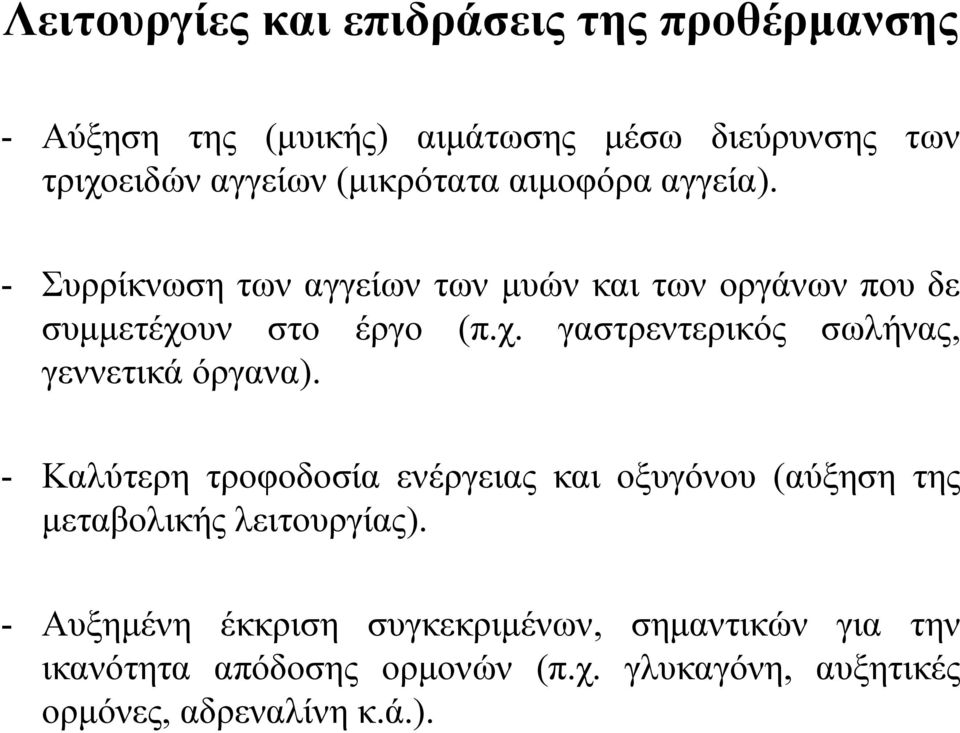 Λειτουργίες και επιδράσεις της προθέρμανσης

- Αύξηση της (μυικής) αιμάτωσης μέσω διεύρυνσης των τριχοειδών αγγείων (μικρότατα αιμοφόρα αγγεία).

- Συρρίκνωση των αγγείων των μυών και των οργάνων που δε συμμετέχουν στο έργο (π.χ. γαστρεντερικός σωλήνας, γεννετικά όργανα).

- Καλύτερη τροφοδοσία ενέργειας και οξυγόνου (αύξηση της μεταβολικής λειτουργίας).

- Αυξημένη έκκριση συγκεκριμένων, σημαντικών για την ικανότητα απόδοσης ορμονών (π.χ. γλυκαγόνη, αυξητικές ορμόνες, αδρεναλίνη κ.ά.).